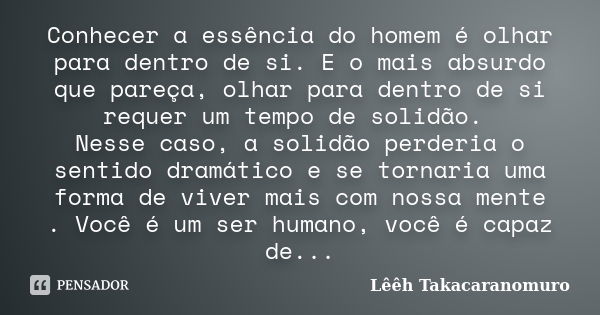 Conhecer a essência do homem é olhar para dentro de si. E o mais absurdo que pareça, olhar para dentro de si requer um tempo de solidão.
Nesse caso, a solidão perderia o sentido dramático e se tornaria uma forma de viver mais com nossa mente . Você é um ser humano, você é capaz de...

PENSADOR

Lêêh Takacaranomuro